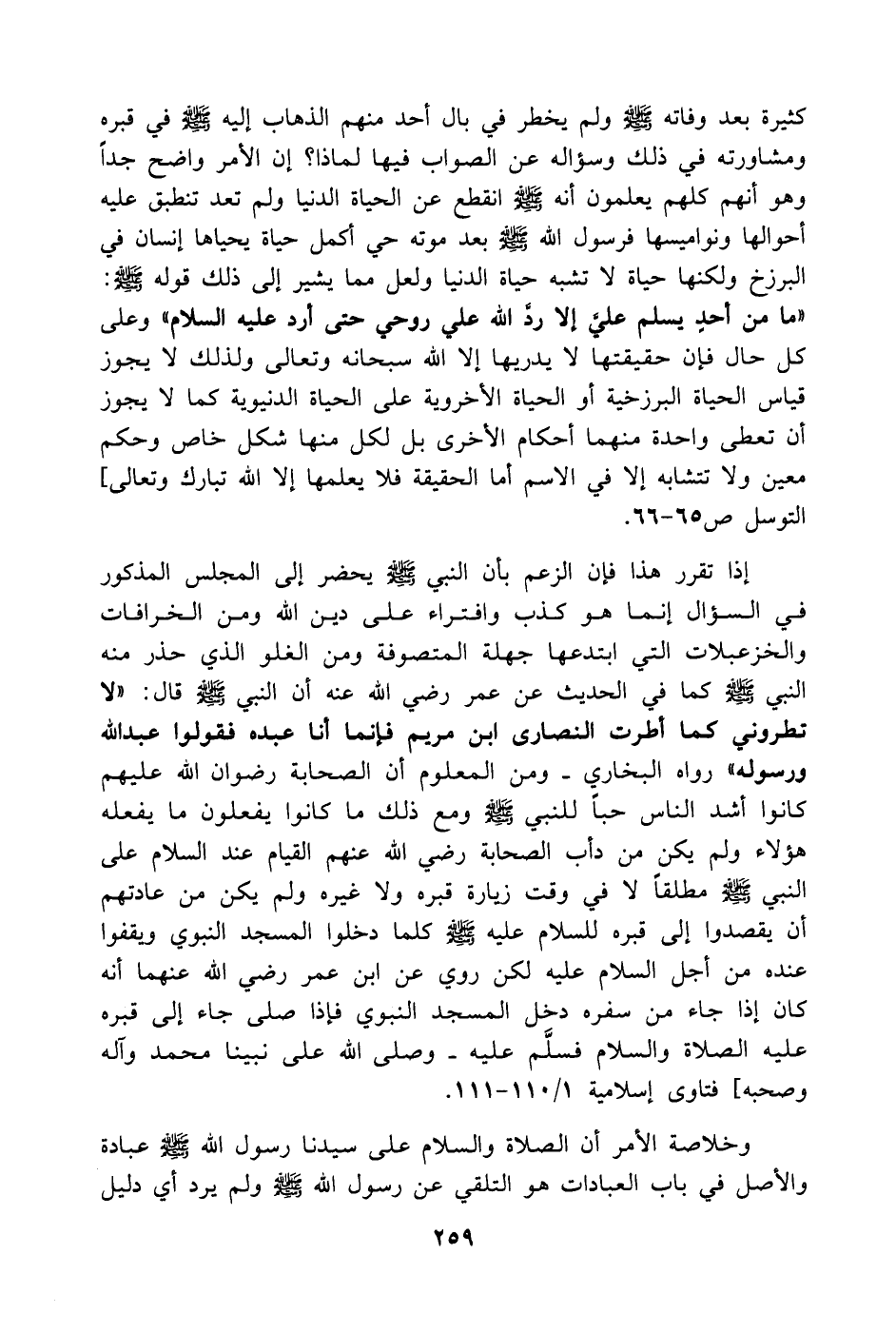 كثيرة بعد وفاته ﷺ ولم يخطر في بال أحد منهم الذهاب إليه ﷺ في قبره ومشاورته في ذلك وسؤاله عن الصواب فيها لماذا؟ إن الأمر واضح جداً وهو أنهم كلهم يعلمون أنه ﷺ انقطع عن الحياة الدنيا ولم تعد تنطبق عليه أحوالها ونواميسها فرسول الله ﷺ بعد موته حي أكمل حياة يحياها إنسان في البرزخ ولكنها حياة لا تشبه حياة الدنيا ولعل مما يشير إلى ذلك قوله ﷺ: «ما من أحدٍ يسلم عليَّ إلا ردَّ الله علي روحي حتى أرد عليه السلام» وعلى كل حال فإن حقيقتها لا يدريها إلا الله سبحانه وتعالى ولذلك لا يجوز قياس الحياة البرزخية أو الحياة الأخروية على الحياة الدنيوية كما لا يجوز أن تعطى واحدة منهما أحكام الأخرى بل لكل منها شكل خاص وحكم معين ولا تتشابه إلا في الاسم أما الحقيقة فلا يعلمها إلا الله تبارك وتعالى] التوسل ص٦٥-٦٦.

إذا تقرر هذا فإن الزعم بأن النبي ﷺ يحضر إلى المجلس المذكور في السؤال إنما هو كذب وافتراء على دين الله ومن الخرافات والخزعبلات التي ابتدعها جهلة المتصوفة ومن الغلو الذي حذر منه النبي ﷺ كما في الحديث عن عمر رضي الله عنه أن النبي ﷺ قال: «لا تطروني كما أطرت النصارى ابن مريم فإنما أنا عبده فقولوا عبدالله ورسوله» رواه البخاري ـ ومن المعلوم أن الصحابة رضوان الله عليهم كانوا أشد الناس حباً للنبي ﷺ ومع ذلك ما كانوا يفعلون ما يفعله هؤلاء ولم يكن من دأب الصحابة رضي الله عنهم القيام عند السلام على النبي ﷺ مطلقاً لا في وقت زيارة قبره ولا غيره ولم يكن من عادتهم أن يقصدوا إلى قبره للسلام عليه ﷺ كلما دخلوا المسجد النبوي ويقفوا عنده من أجل السلام عليه لكن روي عن ابن عمر رضي الله عنهما أنه كان إذا جاء من سفره دخل المسجد النبوي فإذا صلى جاء إلى قبره عليه الصلاة والسلام فسلَّم عليه ـ وصلى الله على نبينا محمد وآله وصحبه] فتاوى إسلامية ١/١١٠-١١١.

وخلاصة الأمر أن الصلاة والسلام على سيدنا رسول الله ﷺ عبادة والأصل في باب العبادات هو التلقي عن رسول الله ﷺ ولم يرد أي دليل

٢٥٩